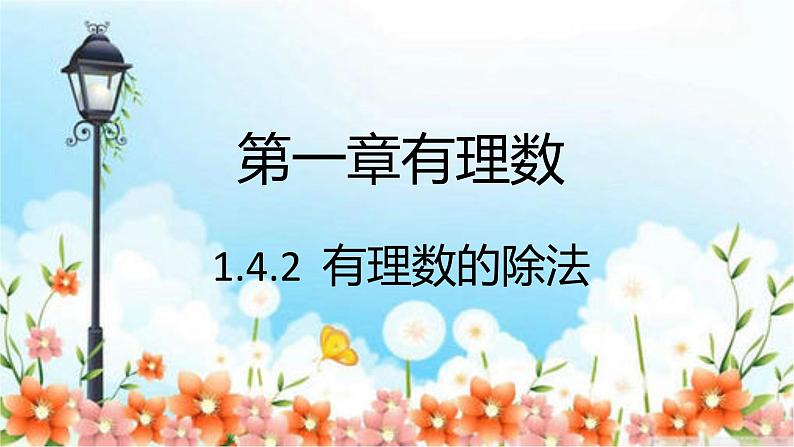 第一章有理数

1.4.2 有理数的除法